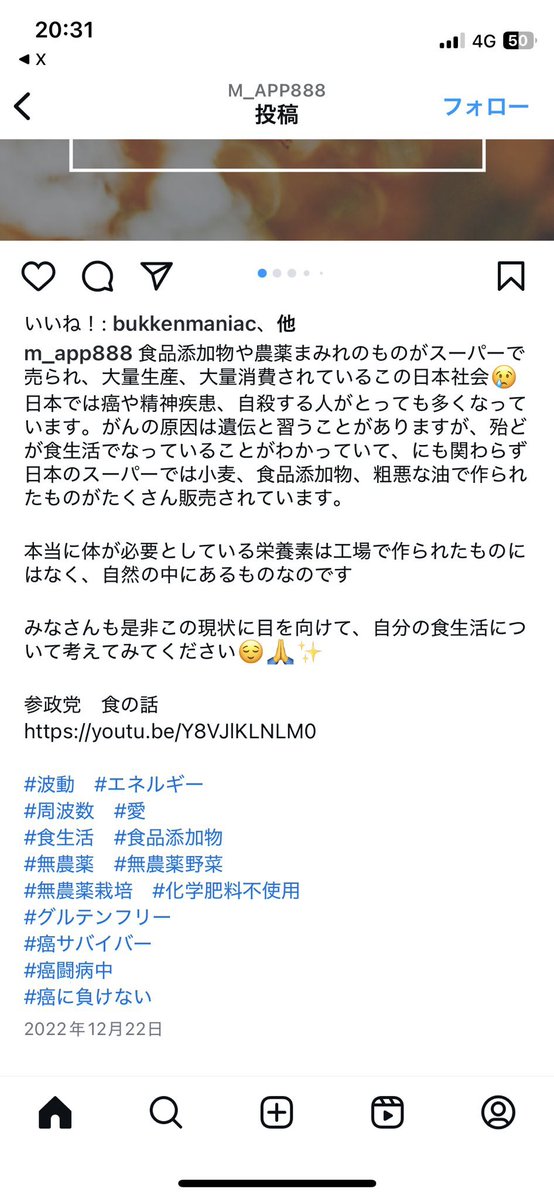 20:31
◀ X
4G 50

M_APP888
投稿
フォロー

いいね！: bukkenmaniac、他
m_app888 食品添加物や農薬まみれのものがスーパーで売られ、大量生産、大量消費されているこの日本社会😢
日本では癌や精神疾患、自殺する人がとっても多くなっています。がんの原因は遺伝と習うことがありますが、殆どが食生活でなっていることがわかっていて、にも関わらず日本のスーパーでは小麦、食品添加物、粗悪な油で作られたものがたくさん販売されています。

本当に体が必要としている栄養素は工場で作られたものにはなく、自然の中にあるものなのです

みなさんも是非この現状に目を向けて、自分の食生活について考えてみてください😌🙏✨

参政党　食の話
https://youtu.be/Y8VJlKLNLM0

#波動　#エネルギー
#周波数　#愛
#食生活　#食品添加物
#無農薬　#無農薬野菜
#無農薬栽培　#化学肥料不使用
#グルテンフリー
#癌サバイバー
#癌闘病中
#癌に負けない
2022年12月22日